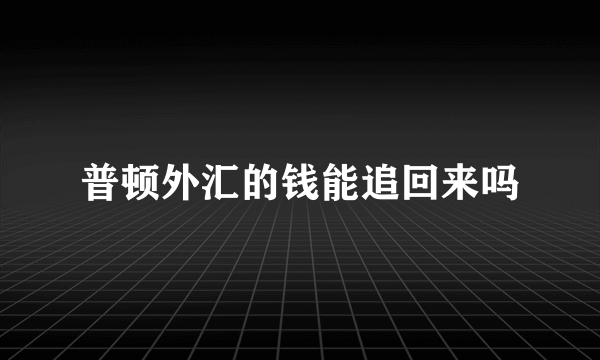 普顿外汇的钱能追回来吗